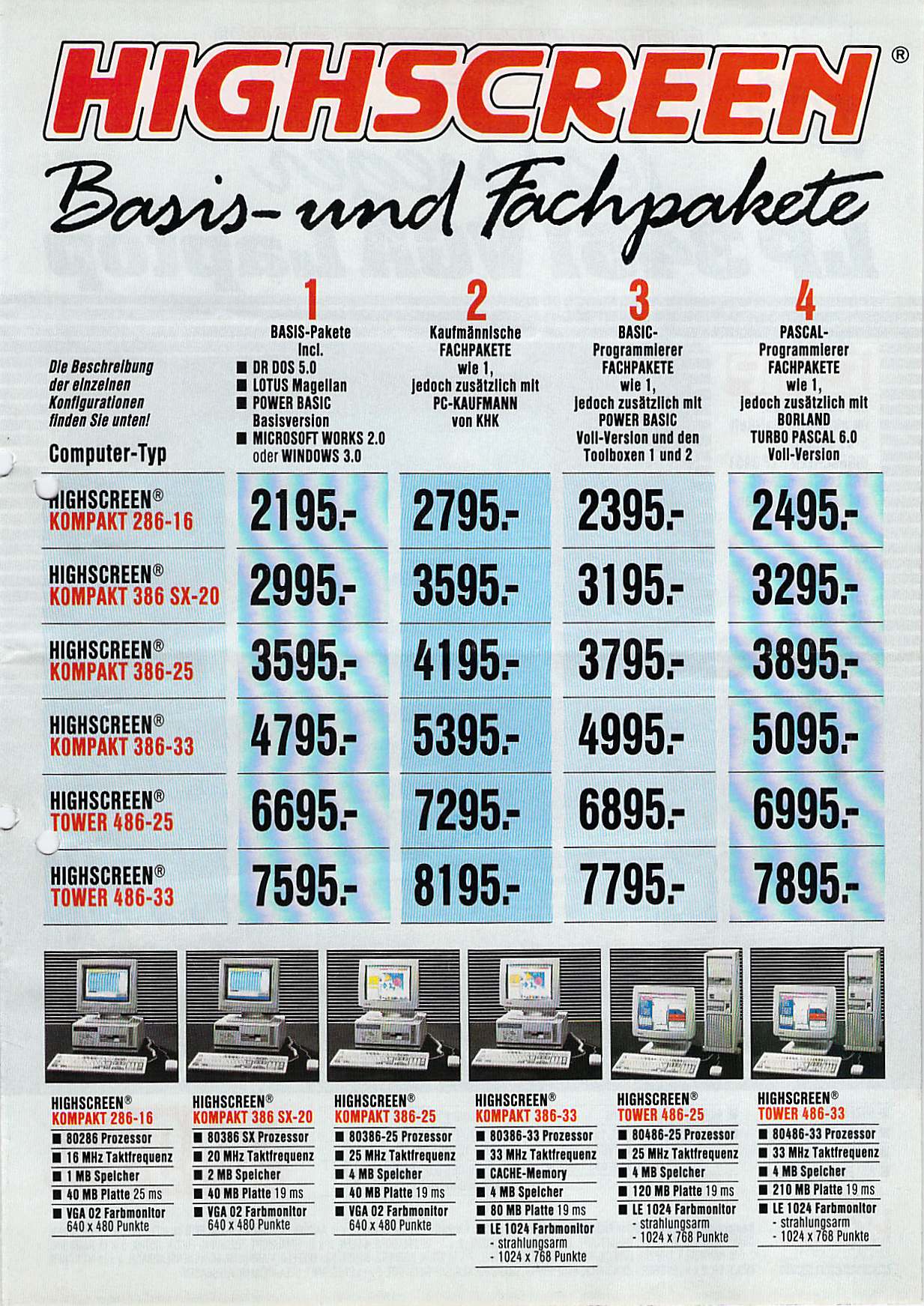 HIGHSCREEN®

Basis- und Fachpakete

Die Beschreibung der einzelnen Konfigurationen finden Sie unten!

| Computer-Typ | 1 BASIS-Pakete incl. ■ DR DOS 5.0 ■ LOTUS Magellan ■ POWER BASIC Basisversion ■ MICROSOFT WORKS 2.0 oder WINDOWS 3.0 | 2 Kaufmännische FACHPAKETE wie 1, jedoch zusätzlich mit PC-KAUFMANN von KHK | 3 BASIC-Programmierer FACHPAKETE wie 1, jedoch zusätzlich mit POWER BASIC Voll-Version und den Toolboxen 1 und 2 | 4 PASCAL-Programmierer FACHPAKETE wie 1, jedoch zusätzlich mit BORLAND TURBO PASCAL 6.0 Voll-Version |
|---|---|---|---|---|
| HIGHSCREEN® KOMPAKT 286-16 | 2195.- | 2795.- | 2395.- | 2495.- |
| HIGHSCREEN® KOMPAKT 386 SX-20 | 2995.- | 3595.- | 3195.- | 3295.- |
| HIGHSCREEN® KOMPAKT 386-25 | 3595.- | 4195.- | 3795.- | 3895.- |
| HIGHSCREEN® KOMPAKT 386-33 | 4795.- | 5395.- | 4995.- | 5095.- |
| HIGHSCREEN® TOWER 486-25 | 6695.- | 7295.- | 6895.- | 6995.- |
| HIGHSCREEN® TOWER 486-33 | 7595.- | 8195.- | 7795.- | 7895.- |

HIGHSCREEN® KOMPAKT 286-16
■ 80286 Prozessor
■ 16 MHz Taktfrequenz
■ 1 MB Speicher
■ 40 MB Platte 25 ms
■ VGA 02 Farbmonitor 640 x 480 Punkte

HIGHSCREEN® KOMPAKT 386 SX-20
■ 80386 SX Prozessor
■ 20 MHz Taktfrequenz
■ 2 MB Speicher
■ 40 MB Platte 19 ms
■ VGA 02 Farbmonitor 640 x 480 Punkte

HIGHSCREEN® KOMPAKT 386-25
■ 80386-25 Prozessor
■ 25 MHz Taktfrequenz
■ 4 MB Speicher
■ 40 MB Platte 19 ms
■ VGA 02 Farbmonitor 640 x 480 Punkte

HIGHSCREEN® KOMPAKT 386-33
■ 80386-33 Prozessor
■ 33 MHz Taktfrequenz
■ CACHE-Memory
■ 4 MB Speicher
■ 80 MB Platte 19 ms
■ LE 1024 Farbmonitor - strahlungsarm - 1024 x 768 Punkte

HIGHSCREEN® TOWER 486-25
■ 80486-25 Prozessor
■ 25 MHz Taktfrequenz
■ 4 MB Speicher
■ 120 MB Platte 19 ms
■ LE 1024 Farbmonitor - strahlungsarm - 1024 x 768 Punkte

HIGHSCREEN® TOWER 486-33
■ 80486-33 Prozessor
■ 33 MHz Taktfrequenz
■ 4 MB Speicher
■ 210 MB Platte 19 ms
■ LE 1024 Farbmonitor - strahlungsarm - 1024 x 768 Punkte